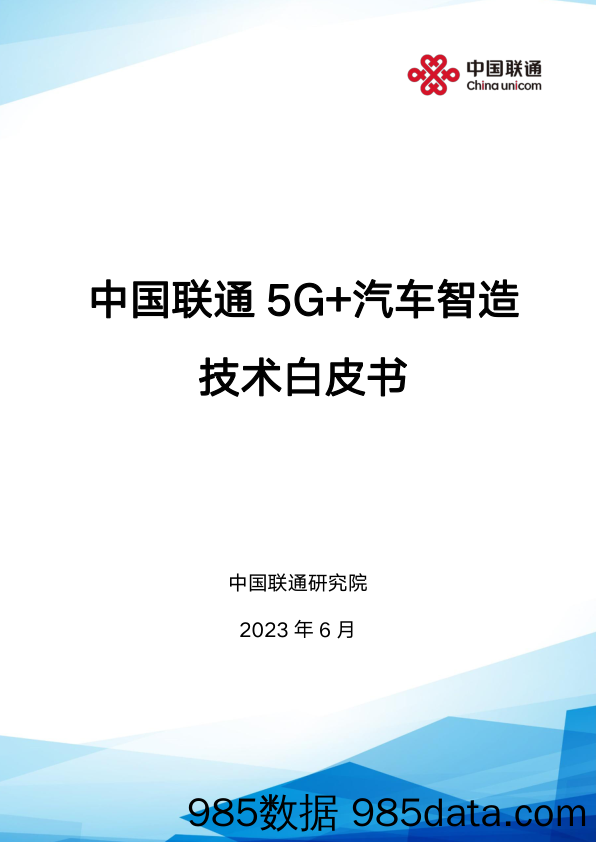 中国联通
China unicom

中国联通 5G+汽车智造

技术白皮书

中国联通研究院

2023 年 6 月

985数据 985data.com